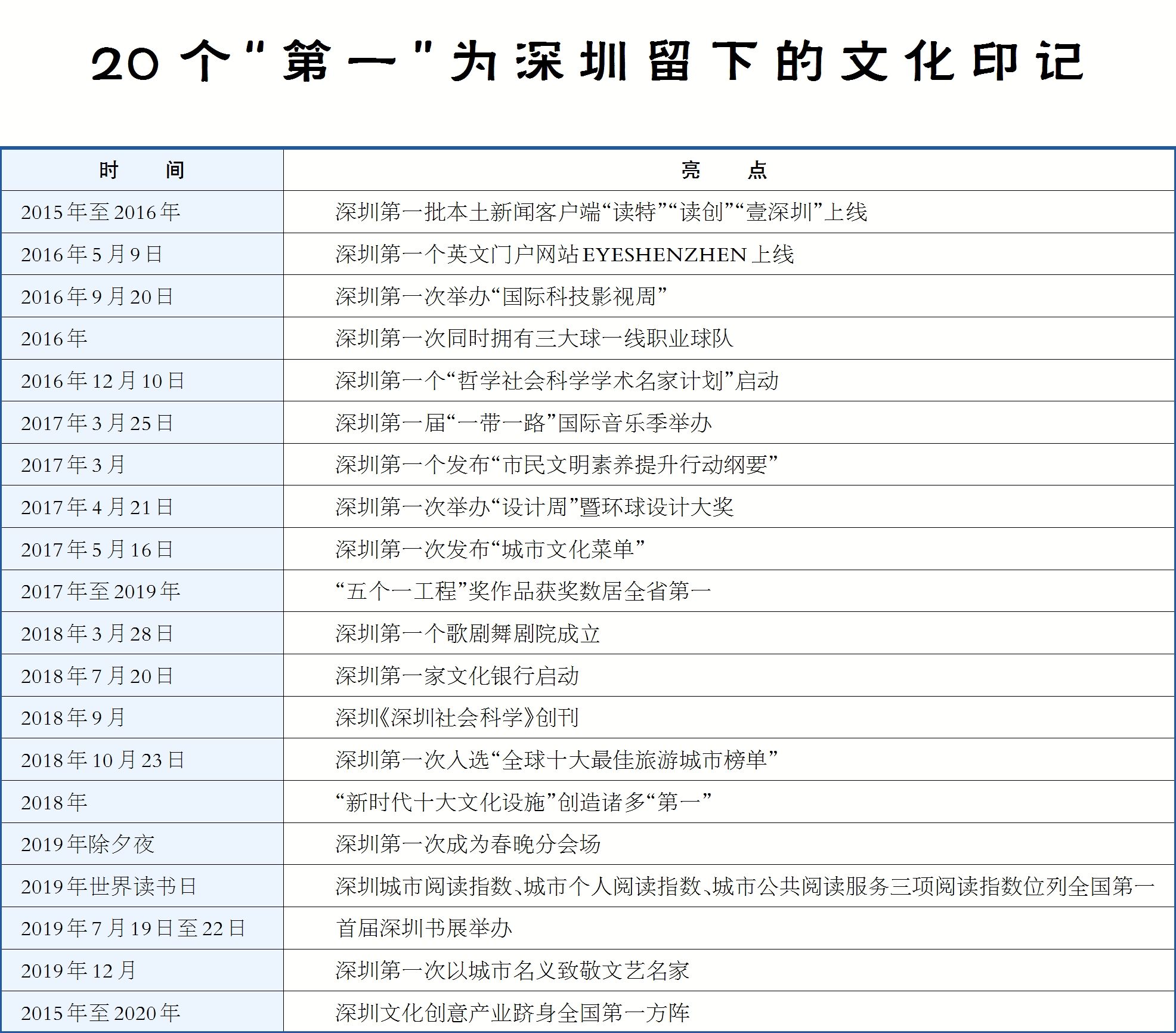 20个"第一"为深圳留下的文化印记

| 时　　间 | 亮　　点 |
|---|---|
| 2015年至2016年 | 深圳第一批本土新闻客户端“读特”“读创”“壹深圳”上线 |
| 2016年5月9日 | 深圳第一个英文门户网站EYESHENZHEN上线 |
| 2016年9月20日 | 深圳第一次举办“国际科技影视周” |
| 2016年 | 深圳第一次同时拥有三大球一线职业球队 |
| 2016年12月10日 | 深圳第一个“哲学社会科学学术名家计划”启动 |
| 2017年3月25日 | 深圳第一届“一带一路”国际音乐季举办 |
| 2017年3月 | 深圳第一个发布“市民文明素养提升行动纲要” |
| 2017年4月21日 | 深圳第一次举办“设计周”暨环球设计大奖 |
| 2017年5月16日 | 深圳第一次发布“城市文化菜单” |
| 2017年至2019年 | “五个一工程”奖作品获奖数居全省第一 |
| 2018年3月28日 | 深圳第一个歌剧舞剧院成立 |
| 2018年7月20日 | 深圳第一家文化银行启动 |
| 2018年9月 | 深圳《深圳社会科学》创刊 |
| 2018年10月23日 | 深圳第一次入选“全球十大最佳旅游城市榜单” |
| 2018年 | “新时代十大文化设施”创造诸多“第一” |
| 2019年除夕夜 | 深圳第一次成为春晚分会场 |
| 2019年世界读书日 | 深圳城市阅读指数、城市个人阅读指数、城市公共阅读服务三项阅读指数位列全国第一 |
| 2019年7月19日至22日 | 首届深圳书展举办 |
| 2019年12月 | 深圳第一次以城市名义致敬文艺名家 |
| 2015年至2020年 | 深圳文化创意产业跻身全国第一方阵 |